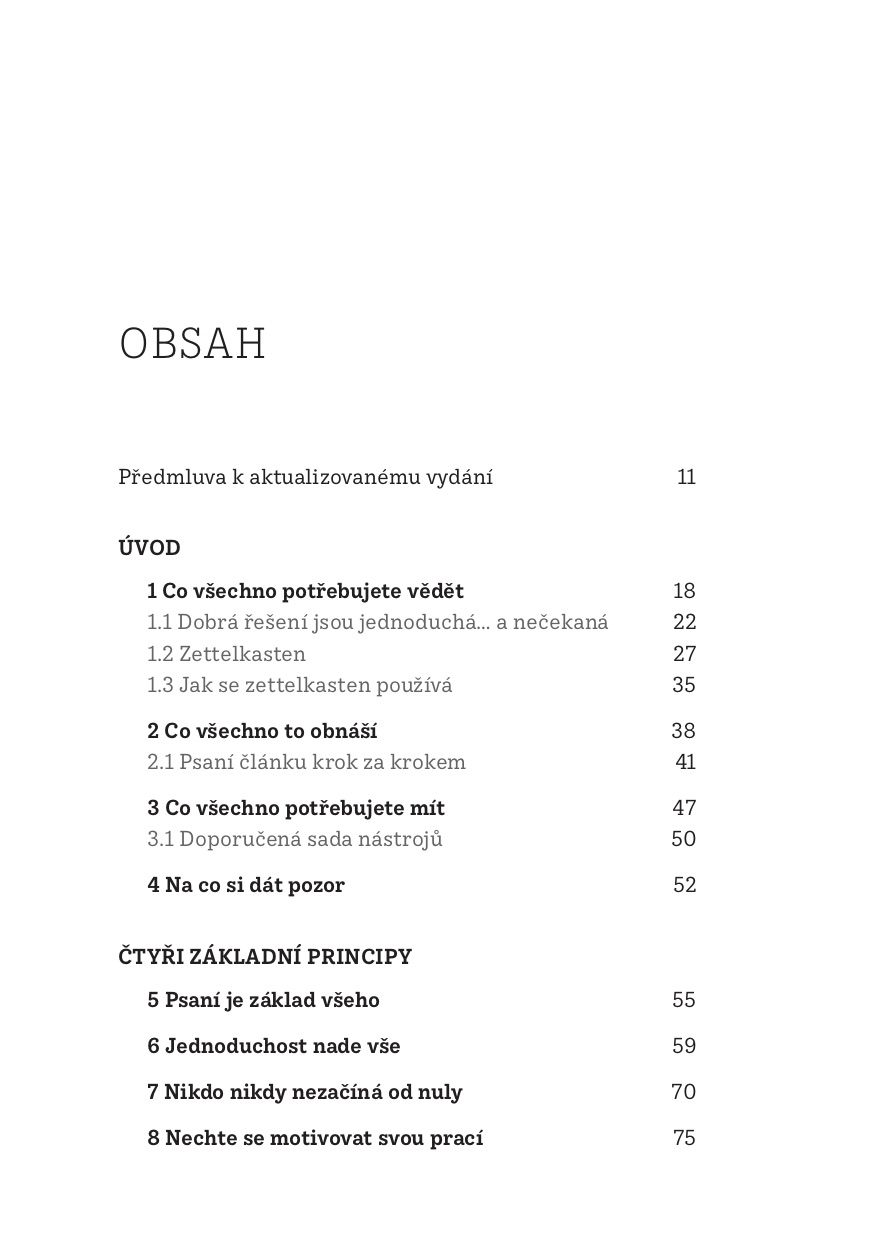 OBSAH

Předmluva k aktualizovanému vydání 11

ÚVOD

1 Co všechno potřebujete vědět 18
1.1 Dobrá řešení jsou jednoduchá… a nečekaná 22
1.2 Zettelkasten 27
1.3 Jak se zettelkasten používá 35

2 Co všechno to obnáší 38
2.1 Psaní článku krok za krokem 41

3 Co všechno potřebujete mít 47
3.1 Doporučená sada nástrojů 50

4 Na co si dát pozor 52

ČTYŘI ZÁKLADNÍ PRINCIPY

5 Psaní je základ všeho 55

6 Jednoduchost nade vše 59

7 Nikdo nikdy nezačíná od nuly 70

8 Nechte se motivovat svou prací 75